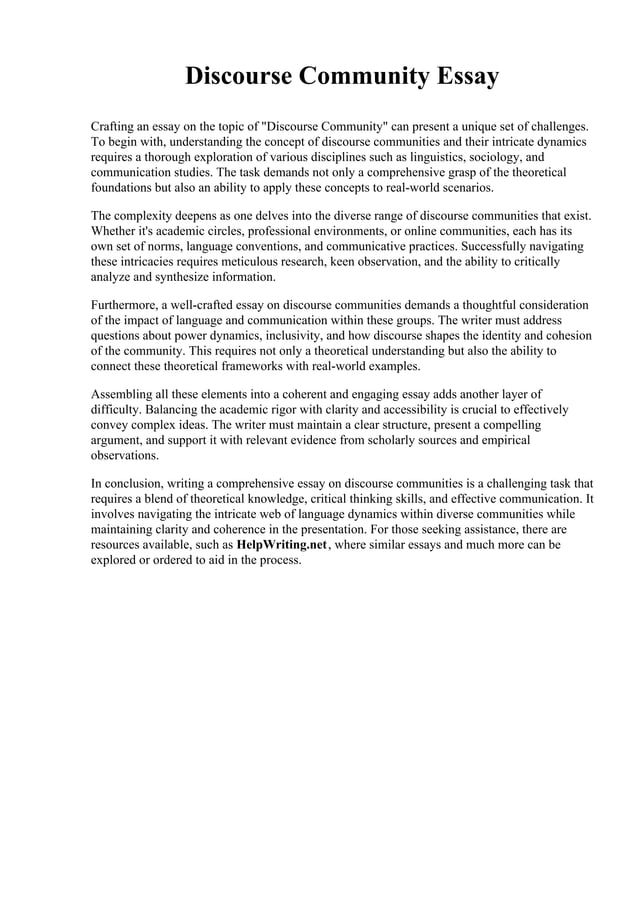 Discourse Community Essay

Crafting an essay on the topic of "Discourse Community" can present a unique set of challenges. To begin with, understanding the concept of discourse communities and their intricate dynamics requires a thorough exploration of various disciplines such as linguistics, sociology, and communication studies. The task demands not only a comprehensive grasp of the theoretical foundations but also an ability to apply these concepts to real-world scenarios.

The complexity deepens as one delves into the diverse range of discourse communities that exist. Whether it's academic circles, professional environments, or online communities, each has its own set of norms, language conventions, and communicative practices. Successfully navigating these intricacies requires meticulous research, keen observation, and the ability to critically analyze and synthesize information.

Furthermore, a well-crafted essay on discourse communities demands a thoughtful consideration of the impact of language and communication within these groups. The writer must address questions about power dynamics, inclusivity, and how discourse shapes the identity and cohesion of the community. This requires not only a theoretical understanding but also the ability to connect these theoretical frameworks with real-world examples.

Assembling all these elements into a coherent and engaging essay adds another layer of difficulty. Balancing the academic rigor with clarity and accessibility is crucial to effectively convey complex ideas. The writer must maintain a clear structure, present a compelling argument, and support it with relevant evidence from scholarly sources and empirical observations.

In conclusion, writing a comprehensive essay on discourse communities is a challenging task that requires a blend of theoretical knowledge, critical thinking skills, and effective communication. It involves navigating the intricate web of language dynamics within diverse communities while maintaining clarity and coherence in the presentation. For those seeking assistance, there are resources available, such as HelpWriting.net, where similar essays and much more can be explored or ordered to aid in the process.